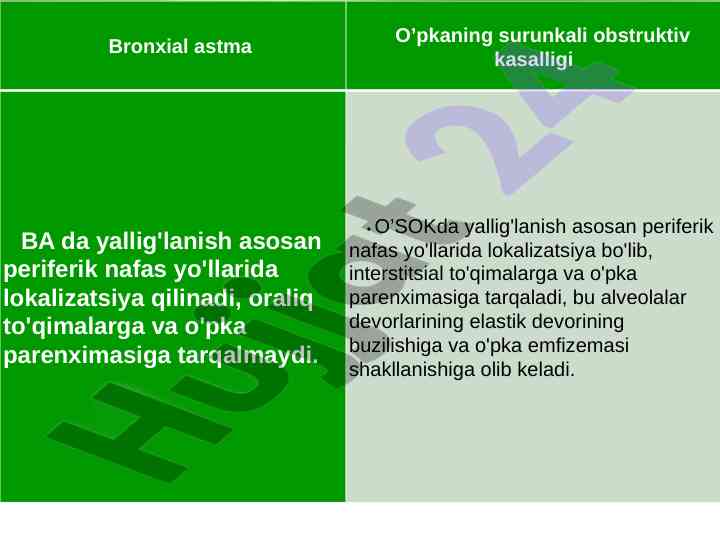 | Bronxial astma | O'pkaning surunkali obstruktiv kasalligi |
|---|---|
| BA da yallig'lanish asosan periferik nafas yo'llarida lokalizatsiya qilinadi, oraliq to'qimalarga va o'pka parenximasiga tarqalmaydi. | • O'SOKda yallig'lanish asosan periferik nafas yo'llarida lokalizatsiya bo'lib, interstitsial to'qimalarga va o'pka parenximasiga tarqaladi, bu alveolalar devorlarining elastik devorining buzilishiga va o'pka emfizemasi shakllanishiga olib keladi. |

Hujjat 24